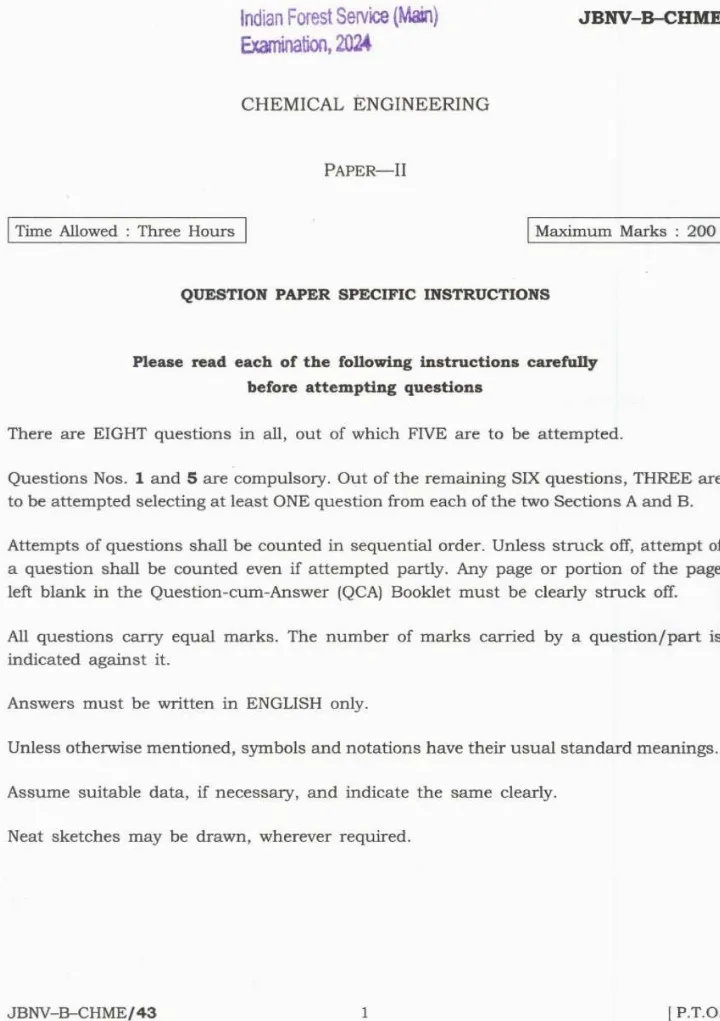 Indian Forest Service (Main)
Examination, 2024

JBNV–B–CHME

CHEMICAL ENGINEERING

PAPER—II

Time Allowed : Three Hours

Maximum Marks : 200

QUESTION PAPER SPECIFIC INSTRUCTIONS

Please read each of the following instructions carefully before attempting questions

There are EIGHT questions in all, out of which FIVE are to be attempted.

Questions Nos. 1 and 5 are compulsory. Out of the remaining SIX questions, THREE are to be attempted selecting at least ONE question from each of the two Sections A and B.

Attempts of questions shall be counted in sequential order. Unless struck off, attempt of a question shall be counted even if attempted partly. Any page or portion of the page left blank in the Question-cum-Answer (QCA) Booklet must be clearly struck off.

All questions carry equal marks. The number of marks carried by a question/part is indicated against it.

Answers must be written in ENGLISH only.

Unless otherwise mentioned, symbols and notations have their usual standard meanings.

Assume suitable data, if necessary, and indicate the same clearly.

Neat sketches may be drawn, wherever required.

JBNV–B–CHME/43

1

[ P.T.O.